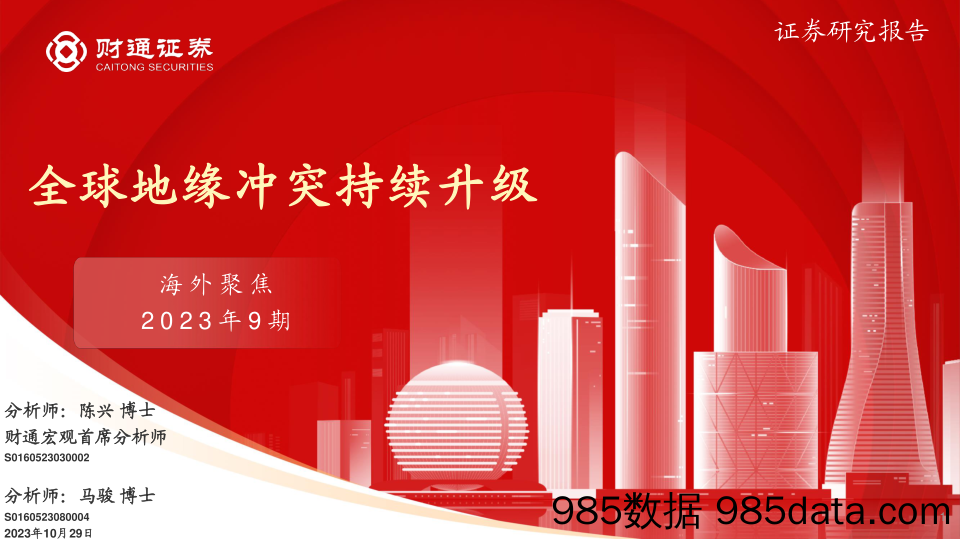 财通证券
CAITONG SECURITIES

证券研究报告

全球地缘冲突持续升级

海外聚焦
2023年9期

分析师：陈兴 博士
财通宏观首席分析师
S0160523030002

分析师：马骏 博士
S0160523080004
2023年10月29日

985数据 985data.com